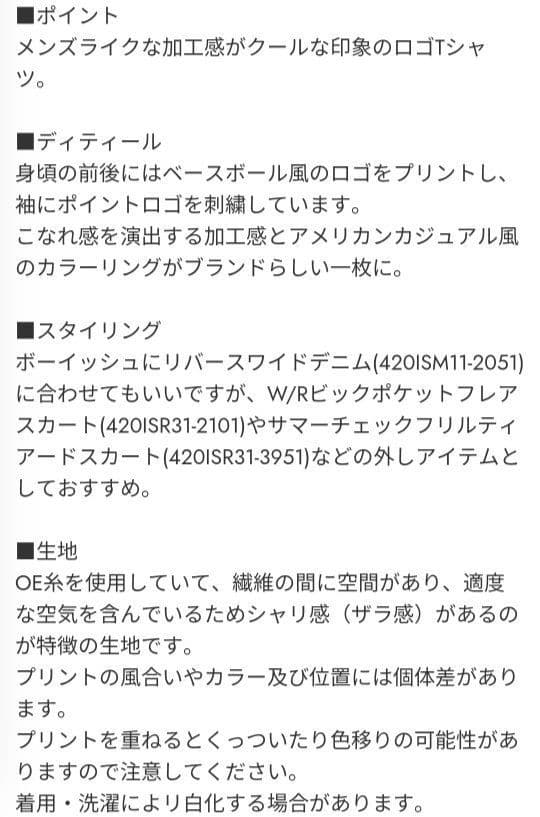 ■ポイント
メンズライクな加工感がクールな印象のロゴTシャツ。

■ディティール
身頃の前後にはベースボール風のロゴをプリントし、袖にポイントロゴを刺繍しています。
こなれ感を演出する加工感とアメリカンカジュアル風のカラーリングがブランドらしい一枚に。

■スタイリング
ボーイッシュにリバースワイドデニム(420ISM11-2051)に合わせてもいいですが、W/Rビックポケットフレアスカート(420ISR31-2101)やサマーチェックフリルティアードスカート(420ISR31-3951)などの外しアイテムとしておすすめ。

■生地
OE糸を使用していて、繊維の間に空間があり、適度な空気を含んでいるためシャリ感（ザラ感）があるのが特徴の生地です。
プリントの風合いやカラー及び位置には個体差があります。
プリントを重ねるとくっついたり色移りの可能性がありますので注意してください。
着用・洗濯により白化する場合があります。